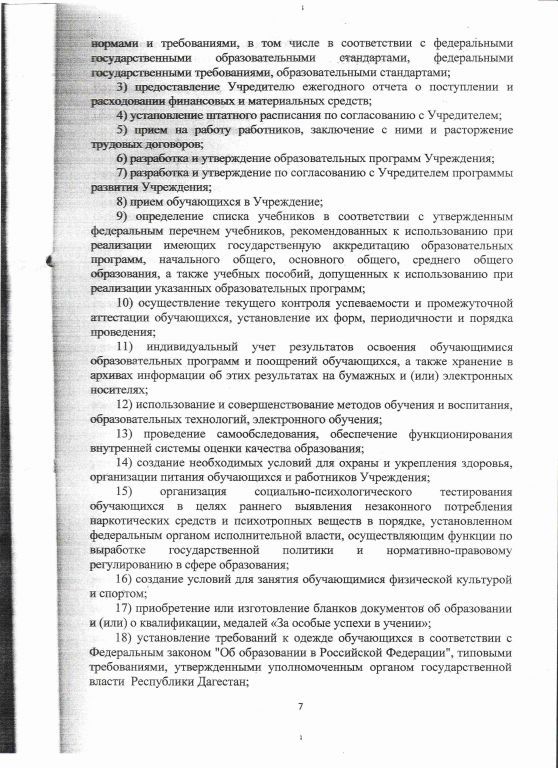 нормами и требованиями, в том числе в соответствии с федеральными государственными образовательными стандартами, федеральными государственными требованиями, образовательными стандартами;

3) предоставление Учредителю ежегодного отчета о поступлении и расходовании финансовых и материальных средств;

4) установление штатного расписания по согласованию с Учредителем;

5) прием на работу работников, заключение с ними и расторжение трудовых договоров;

6) разработка и утверждение образовательных программ Учреждения;

7) разработка и утверждение по согласованию с Учредителем программы развития Учреждения;

8) прием обучающихся в Учреждение;

9) определение списка учебников в соответствии с утвержденным федеральным перечнем учебников, рекомендованных к использованию при реализации имеющих государственную аккредитацию образовательных программ, начального общего, основного общего, среднего общего образования, а также учебных пособий, допущенных к использованию при реализации указанных образовательных программ;

10) осуществление текущего контроля успеваемости и промежуточной аттестации обучающихся, установление их форм, периодичности и порядка проведения;

11) индивидуальный учет результатов освоения обучающимися образовательных программ и поощрений обучающихся, а также хранение в архивах информации об этих результатах на бумажных и (или) электронных носителях;

12) использование и совершенствование методов обучения и воспитания, образовательных технологий, электронного обучения;

13) проведение самообследования, обеспечение функционирования внутренней системы оценки качества образования;

14) создание необходимых условий для охраны и укрепления здоровья, организации питания обучающихся и работников Учреждения;

15) организация социально-психологического тестирования обучающихся в целях раннего выявления незаконного потребления наркотических средств и психотропных веществ в порядке, установленном федеральным органом исполнительной власти, осуществляющим функции по выработке государственной политики и нормативно-правовому регулированию в сфере образования;

16) создание условий для занятия обучающимися физической культурой и спортом;

17) приобретение или изготовление бланков документов об образовании и (или) о квалификации, медалей «За особые успехи в учении»;

18) установление требований к одежде обучающихся в соответствии с Федеральным законом "Об образовании в Российской Федерации", типовыми требованиями, утвержденными уполномоченным органом государственной власти Республики Дагестан;

7